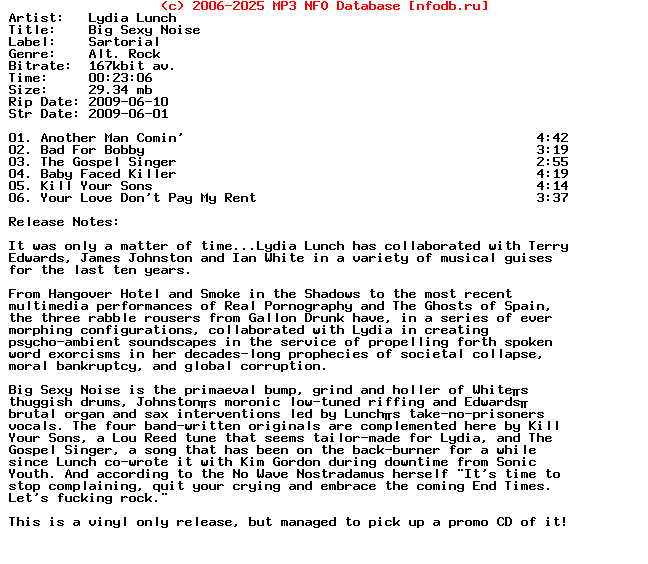 (c) 2006-2025 MP3 NFO Database [nfodb.ru]

Artist: Lydia Lunch
Title: Big Sexy Noise
Label: Sartorial
Genre: Alt. Rock
Bitrate: 167kbit av.
Time: 00:23:06
Size: 29.34 mb
Rip Date: 2009-06-10
Str Date: 2009-06-01

01. Another Man Comin' 4:42
02. Bad For Bobby 3:19
03. The Gospel Singer 2:55
04. Baby Faced Killer 4:19
05. Kill Your Sons 4:14
06. Your Love Don't Pay My Rent 3:37

Release Notes:

It was only a matter of time...Lydia Lunch has collaborated with Terry Edwards, James Johnston and Ian White in a variety of musical guises for the last ten years.

From Hangover Hotel and Smoke in the Shadows to the most recent multimedia performances of Real Pornography and The Ghosts of Spain, the three rabble rousers from Gallon Drunk have, in a series of ever morphing configurations, collaborated with Lydia in creating psycho-ambient soundscapes in the service of propelling forth spoken word exorcisms in her decades-long prophecies of societal collapse, moral bankruptcy, and global corruption.

Big Sexy Noise is the primaeval bump, grind and holler of White╥s thuggish drums, Johnston╥s moronic low-tuned riffing and Edwards╥ brutal organ and sax interventions led by Lunch╥s take-no-prisoners vocals. The four band-written originals are complemented here by Kill Your Sons, a Lou Reed tune that seems tailor-made for Lydia, and The Gospel Singer, a song that has been on the back-burner for a while since Lunch co-wrote it with Kim Gordon during downtime from Sonic Youth. And according to the No Wave Nostradamus herself "It's time to stop complaining, quit your crying and embrace the coming End Times. Let's fucking rock."

This is a vinyl only release, but managed to pick up a promo CD of it!